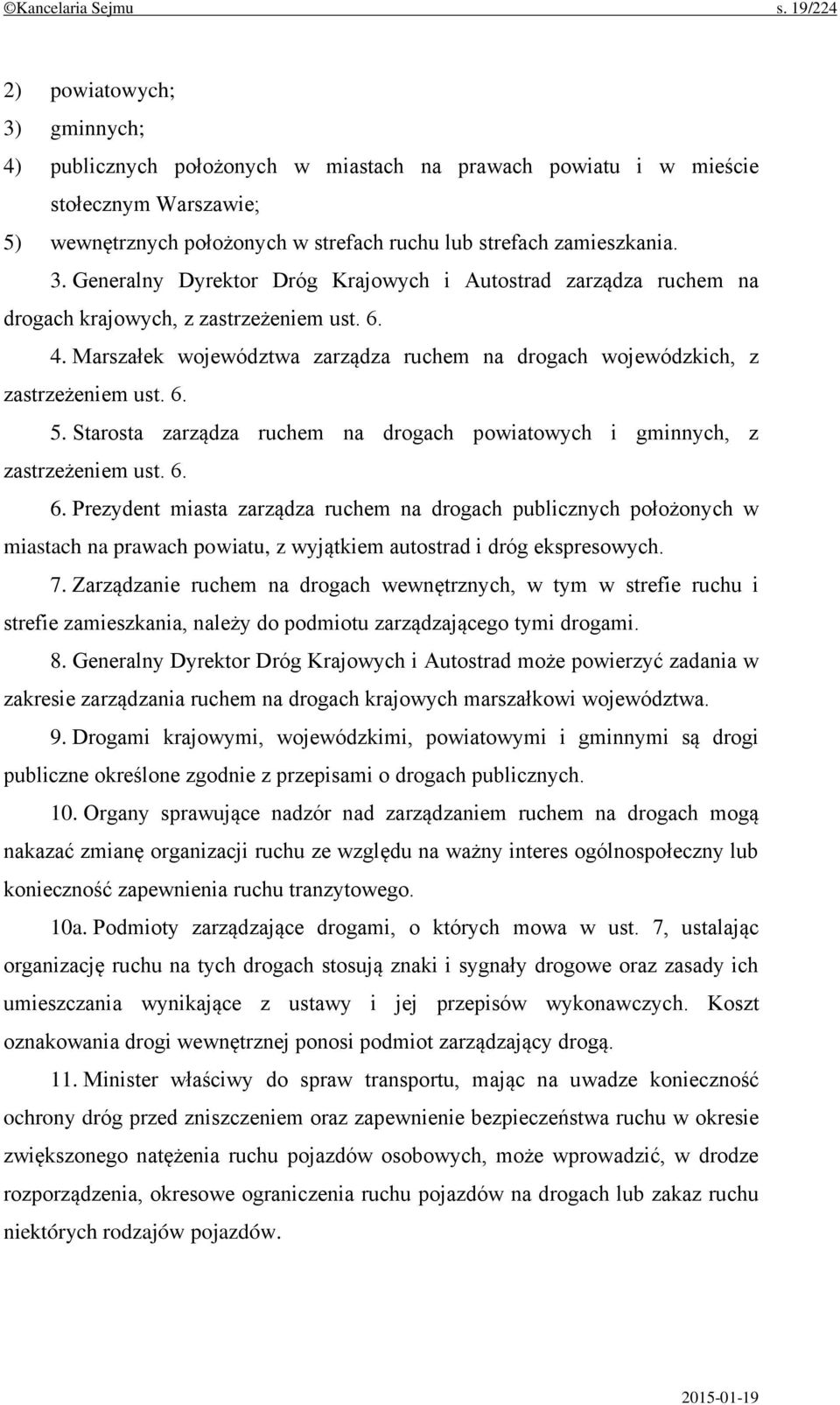 ©Kancelaria Sejmu s. 19/224

2) powiatowych;

3) gminnych;

4) publicznych położonych w miastach na prawach powiatu i w mieście stołecznym Warszawie;

5) wewnętrznych położonych w strefach ruchu lub strefach zamieszkania.

3. Generalny Dyrektor Dróg Krajowych i Autostrad zarządza ruchem na drogach krajowych, z zastrzeżeniem ust. 6.

4. Marszałek województwa zarządza ruchem na drogach wojewódzkich, z zastrzeżeniem ust. 6.

5. Starosta zarządza ruchem na drogach powiatowych i gminnych, z zastrzeżeniem ust. 6.

6. Prezydent miasta zarządza ruchem na drogach publicznych położonych w miastach na prawach powiatu, z wyjątkiem autostrad i dróg ekspresowych.

7. Zarządzanie ruchem na drogach wewnętrznych, w tym w strefie ruchu i strefie zamieszkania, należy do podmiotu zarządzającego tymi drogami.

8. Generalny Dyrektor Dróg Krajowych i Autostrad może powierzyć zadania w zakresie zarządzania ruchem na drogach krajowych marszałkowi województwa.

9. Drogami krajowymi, wojewódzkimi, powiatowymi i gminnymi są drogi publiczne określone zgodnie z przepisami o drogach publicznych.

10. Organy sprawujące nadzór nad zarządzaniem ruchem na drogach mogą nakazać zmianę organizacji ruchu ze względu na ważny interes ogólnospołeczny lub konieczność zapewnienia ruchu tranzytowego.

10a. Podmioty zarządzające drogami, o których mowa w ust. 7, ustalając organizację ruchu na tych drogach stosują znaki i sygnały drogowe oraz zasady ich umieszczania wynikające z ustawy i jej przepisów wykonawczych. Koszt oznakowania drogi wewnętrznej ponosi podmiot zarządzający drogą.

11. Minister właściwy do spraw transportu, mając na uwadze konieczność ochrony dróg przed zniszczeniem oraz zapewnienie bezpieczeństwa ruchu w okresie zwiększonego natężenia ruchu pojazdów osobowych, może wprowadzić, w drodze rozporządzenia, okresowe ograniczenia ruchu pojazdów na drogach lub zakaz ruchu niektórych rodzajów pojazdów.

2015-01-19